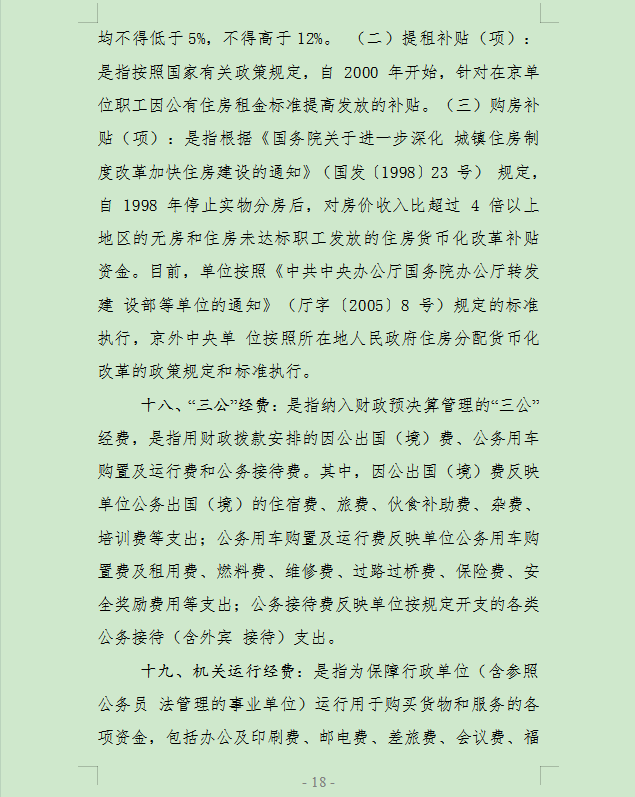 均不得低于 5%，不得高于 12%。（二）提租补贴（项）：是指按照国家有关政策规定，自 2000 年开始，针对在京单位职工因公有住房租金标准提高发放的补贴。（三）购房补贴（项）：是指根据《国务院关于进一步深化 城镇住房制度改革加快住房建设的通知》（国发〔1998〕23 号） 规定，自 1998 年停止实物分房后，对房价收入比超过 4 倍以上地区的无房和住房未达标职工发放的住房货币化改革补贴资金。目前，单位按照《中共中央办公厅国务院办公厅转发建 设部等单位的通知》（厅字〔2005〕8 号）规定的标准执行，京外中央单 位按照所在地人民政府住房分配货币化改革的政策规定和标准执行。

十八、“三公”经费：是指纳入财政预决算管理的“三公”经费，是指用财政拨款安排的因公出国（境）费、公务用车购置及运行费和公务接待费。其中，因公出国（境）费反映单位公务出国（境）的住宿费、旅费、伙食补助费、杂费、培训费等支出；公务用车购置及运行费反映单位公务用车购置费及租用费、燃料费、维修费、过路过桥费、保险费、安全奖励费用等支出；公务接待费反映单位按规定开支的各类公务接待（含外宾 接待）支出。

十九、机关运行经费：是指为保障行政单位（含参照公务员 法管理的事业单位）运行用于购买货物和服务的各项资金，包括办公及印刷费、邮电费、差旅费、会议费、福

- 18 -